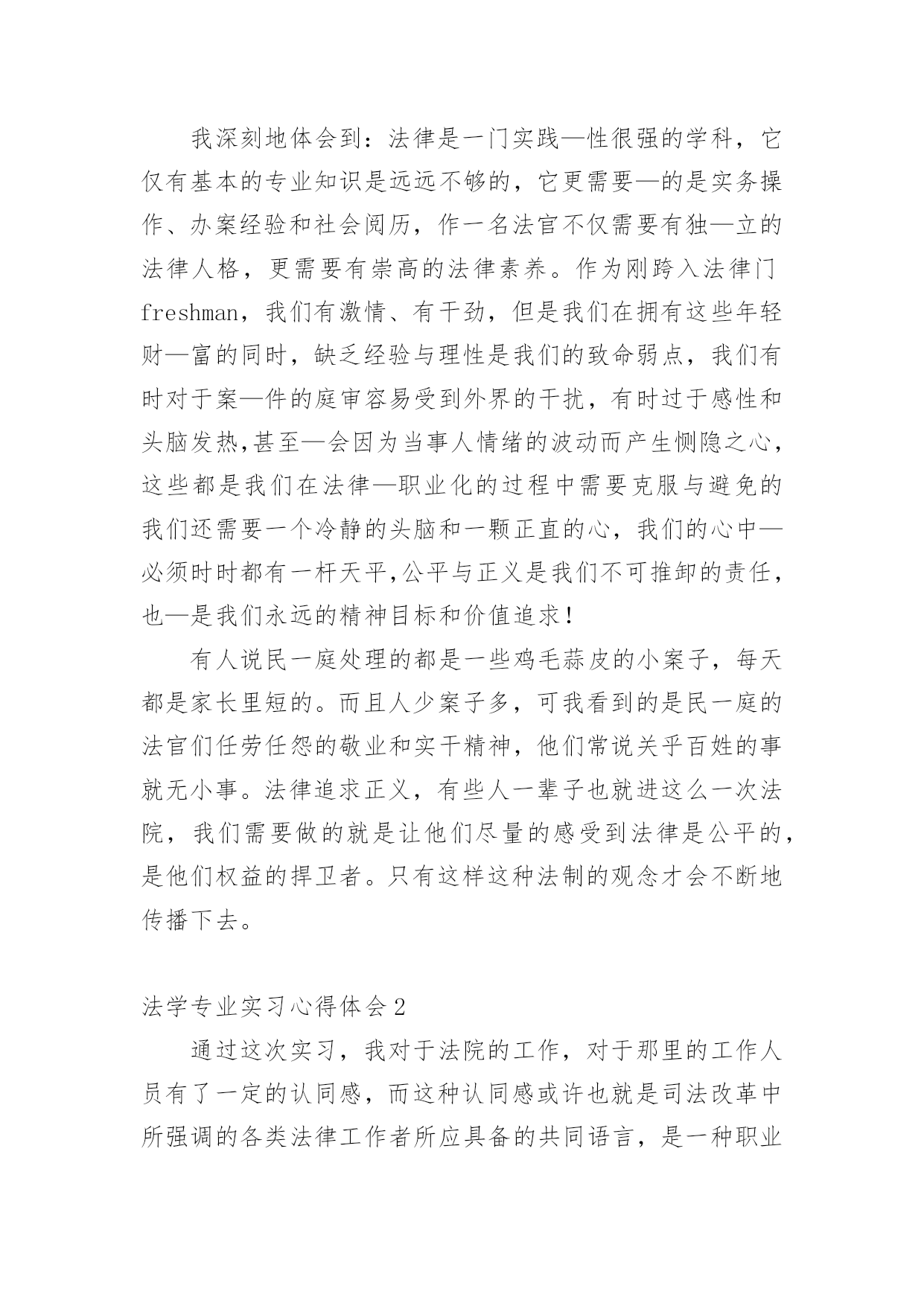 我深刻地体会到：法律是一门实践—性很强的学科，它仅有基本的专业知识是远远不够的，它更需要—的是实务操作、办案经验和社会阅历，作一名法官不仅需要有独—立的法律人格，更需要有崇高的法律素养。作为刚跨入法律门freshman，我们有激情、有干劲，但是我们在拥有这些年轻财—富的同时，缺乏经验与理性是我们的致命弱点，我们有时对于案—件的庭审容易受到外界的干扰，有时过于感性和头脑发热,甚至—会因为当事人情绪的波动而产生恻隐之心，这些都是我们在法律—职业化的过程中需要克服与避免的我们还需要一个冷静的头脑和一颗正直的心，我们的心中—必须时时都有一杆天平,公平与正义是我们不可推卸的责任，也—是我们永远的精神目标和价值追求!

有人说民一庭处理的都是一些鸡毛蒜皮的小案子，每天都是家长里短的。而且人少案子多，可我看到的是民一庭的法官们任劳任怨的敬业和实干精神，他们常说关乎百姓的事就无小事。法律追求正义，有些人一辈子也就进这么一次法院，我们需要做的就是让他们尽量的感受到法律是公平的，是他们权益的捍卫者。只有这样这种法制的观念才会不断地传播下去。

法学专业实习心得体会2

通过这次实习，我对于法院的工作，对于那里的工作人员有了一定的认同感，而这种认同感或许也就是司法改革中所强调的各类法律工作者所应具备的共同语言，是一种职业